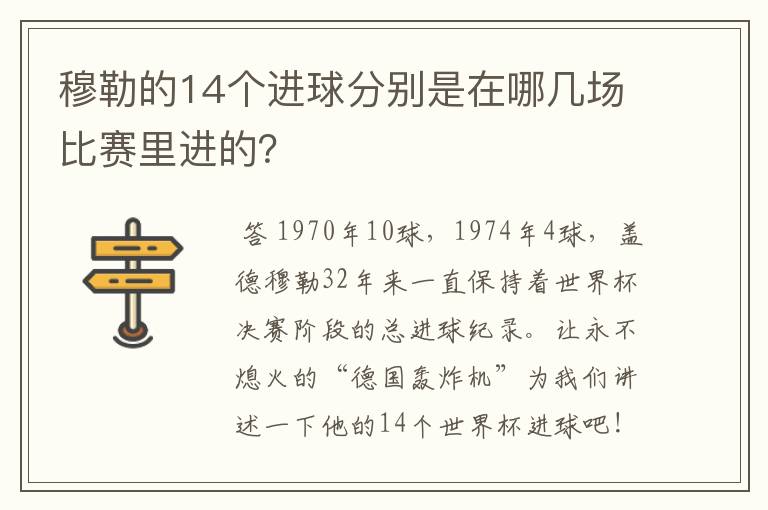 穆勒的14个进球分别是在哪几场比赛里进的?

答 1970年10球，1974年4球，盖德穆勒32年来一直保持着世界杯决赛阶段的总进球纪录。让永不熄火的“德国轰炸机”为我们讲述一下他的14个世界杯进球吧！